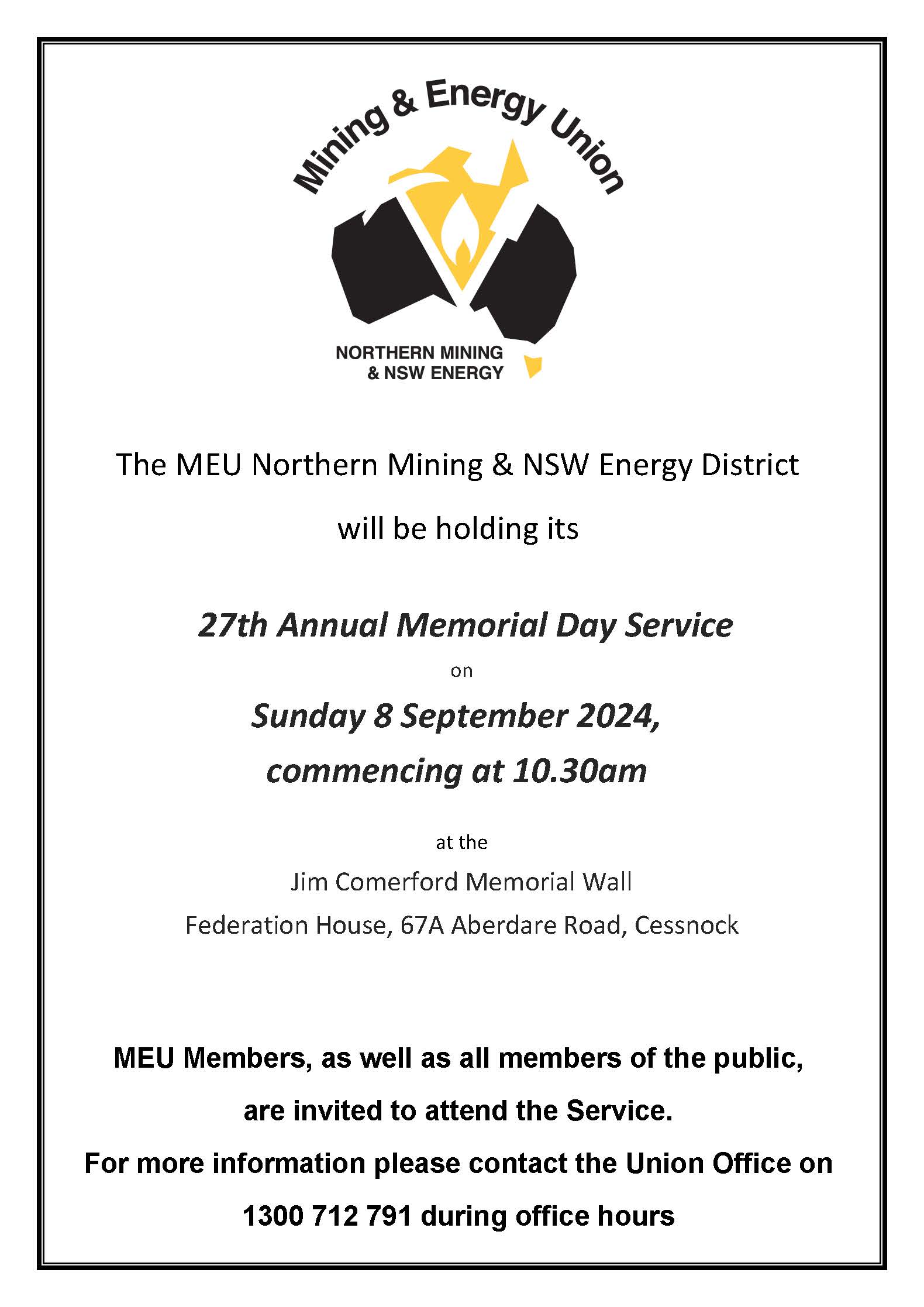 Mining & Energy Union

NORTHERN MINING
& NSW ENERGY

The MEU Northern Mining & NSW Energy District

will be holding its

27th Annual Memorial Day Service

on

Sunday 8 September 2024,

commencing at 10.30am

at the

Jim Comerford Memorial Wall

Federation House, 67A Aberdare Road, Cessnock

MEU Members, as well as all members of the public, are invited to attend the Service.

For more information please contact the Union Office on 1300 712 791 during office hours